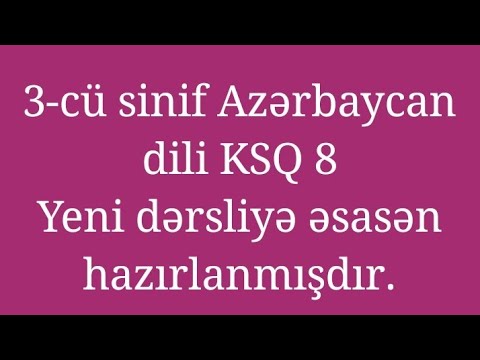 3-cü sinif Azərbaycan dili KSQ 8
Yeni dərsliyə əsasən hazırlanmışdır.